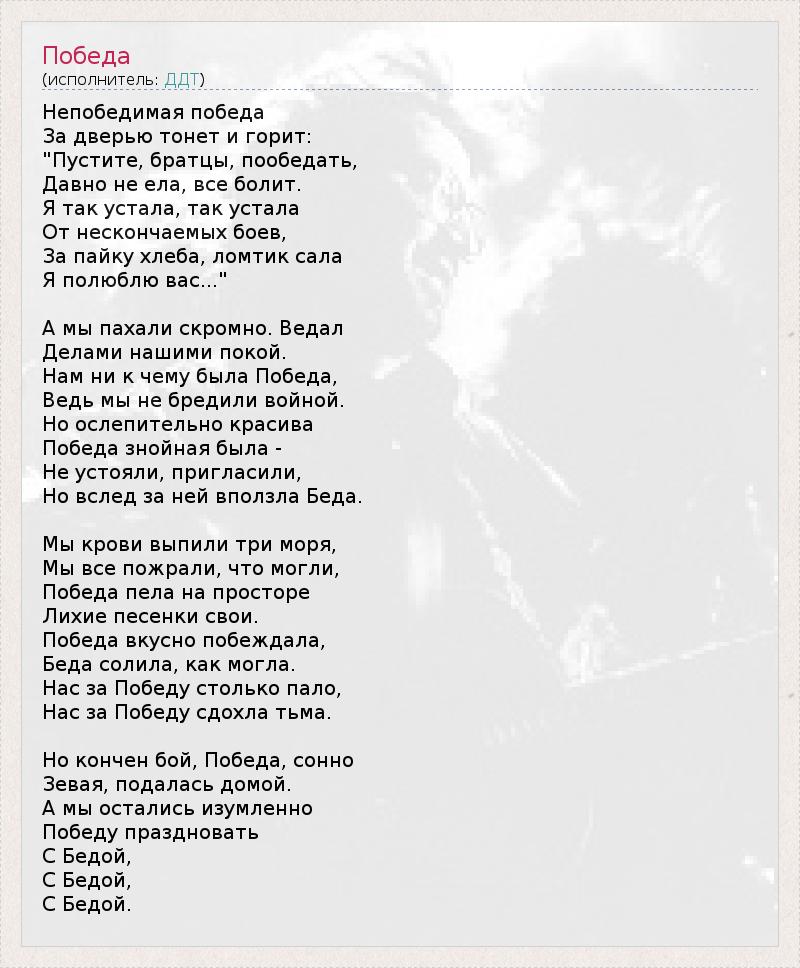 Победа
(исполнитель: ДДТ)

Непобедимая победа
За дверью тонет и горит:
"Пустите, братцы, пообедать,
Давно не ела, все болит.
Я так устала, так устала
От нескончаемых боев,
За пайку хлеба, ломтик сала
Я полюблю вас..."

А мы пахали скромно. Ведал
Делами нашими покой.
Нам ни к чему была Победа,
Ведь мы не бредили войной.
Но ослепительно красива
Победа знойная была -
Не устояли, пригласили,
Но вслед за ней вползла Беда.

Мы крови выпили три моря,
Мы все пожрали, что могли,
Победа пела на просторе
Лихие песенки свои.
Победа вкусно побеждала,
Беда солила, как могла.
Нас за Победу столько пало,
Нас за Победу сдохла тьма.

Но кончен бой, Победа, сонно
Зевая, подалась домой.
А мы остались изумленно
Победу праздновать
С Бедой,
С Бедой,
С Бедой.